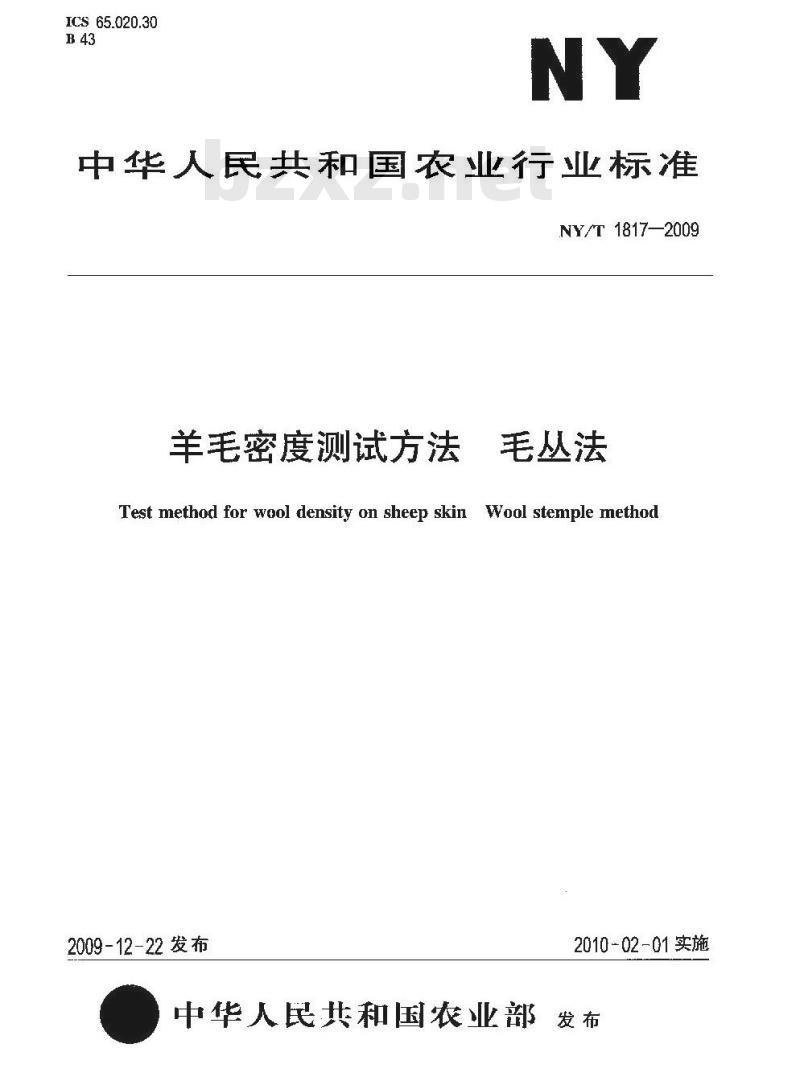 ICS 65.020.30
B 43

NY

中华人民共和国农业行业标准

bzxz.net

NY/T 1817—2009

羊毛密度测试方法　毛丛法

Test method for wool density on sheep skin　Wool stemple method

2009-12-22 发布

2010-02-01 实施

中华人民共和国农业部　发布